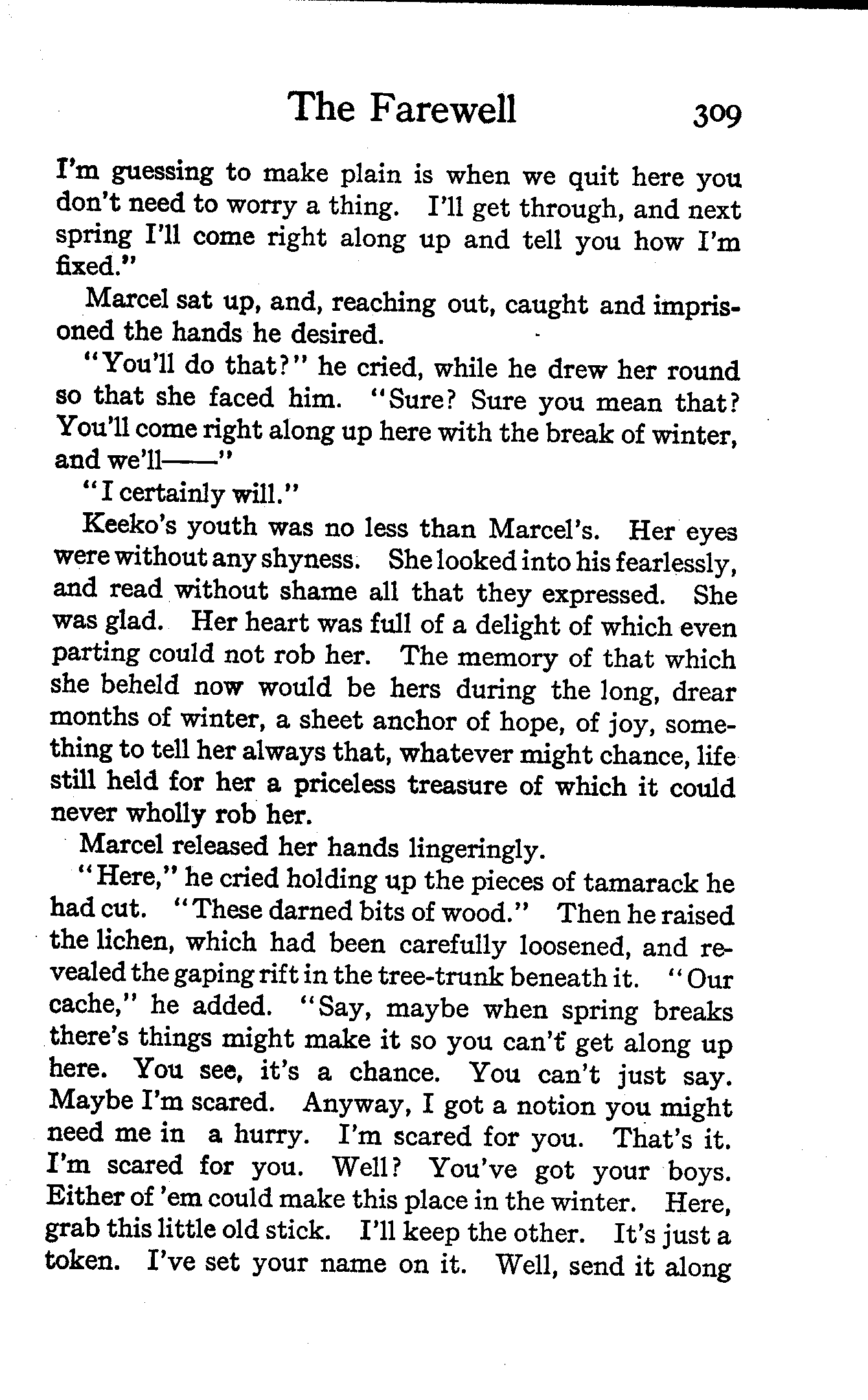 The Farewell 309

I'm guessing to make plain is when we quit here you don't need to worry a thing. I'll get through, and next spring I'll come right along up and tell you how I'm fixed."

Marcel sat up, and, reaching out, caught and imprisoned the hands he desired.

"You'll do that?" he cried, while he drew her round so that she faced him. "Sure? Sure you mean that? You'll come right along up here with the break of winter, and we'll——"

"I certainly will."

Keeko's youth was no less than Marcel's. Her eyes were without any shyness. She looked into his fearlessly, and read without shame all that they expressed. She was glad. Her heart was full of a delight of which even parting could not rob her. The memory of that which she beheld now would be hers during the long, drear months of winter, a sheet anchor of hope, of joy, something to tell her always that, whatever might chance, life still held for her a priceless treasure of which it could never wholly rob her.

Marcel released her hands lingeringly.

"Here," he cried holding up the pieces of tamarack he had cut. "These darned bits of wood." Then he raised the lichen, which had been carefully loosened, and revealed the gaping rift in the tree-trunk beneath it. "Our cache," he added. "Say, maybe when spring breaks there's things might make it so you can't get along up here. You see, it's a chance. You can't just say. Maybe I'm scared. Anyway, I got a notion you might need me in a hurry. I'm scared for you. That's it. I'm scared for you. Well? You've got your boys. Either of 'em could make this place in the winter. Here, grab this little old stick. I'll keep the other. It's just a token. I've set your name on it. Well, send it along